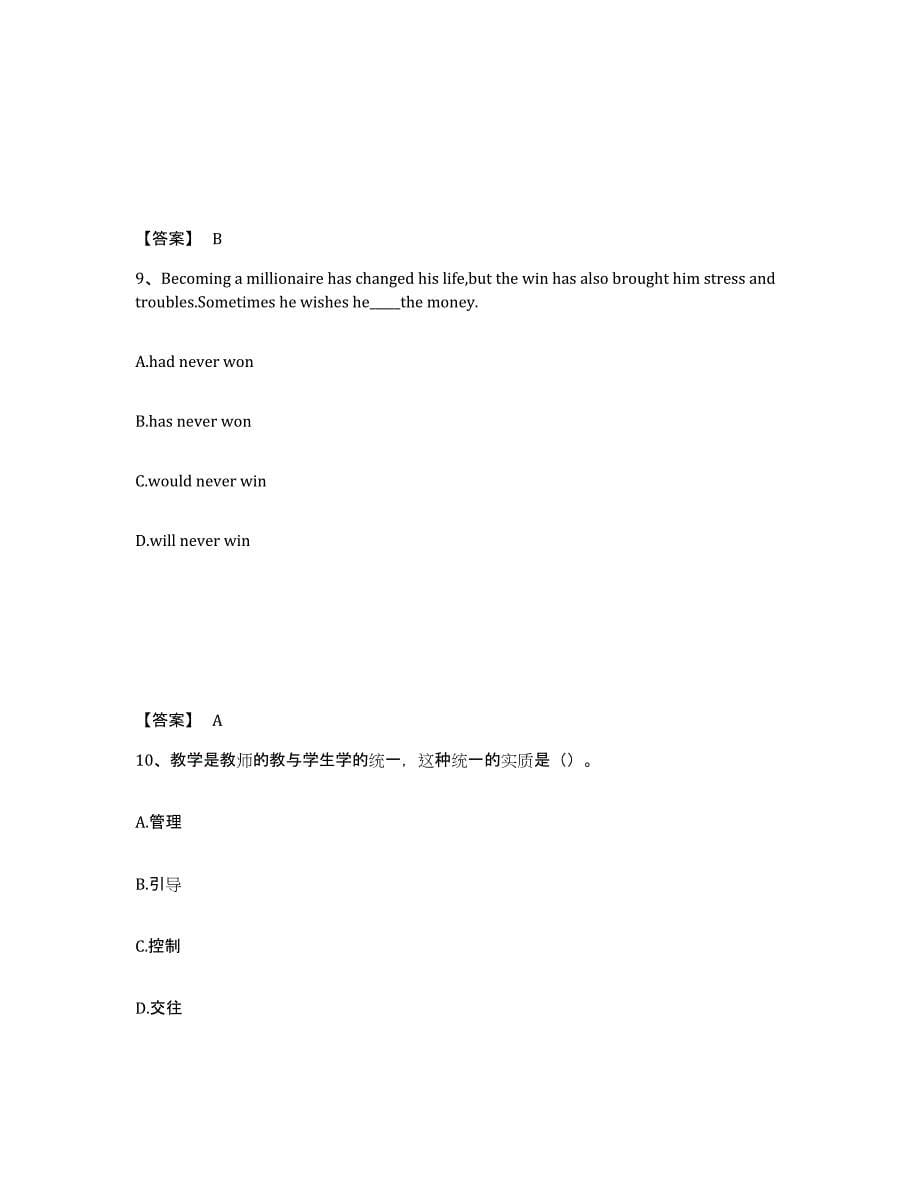 【答案】 B

9、Becoming a millionaire has changed his life,but the win has also brought him stress and troubles.Sometimes he wishes he_____the money.

A.had never won

B.has never won

C.would never win

D.will never win

【答案】 A

10、教学是教师的教与学生学的统一，这种统一的实质是（）。

A.管理

B.引导

C.控制

D.交往